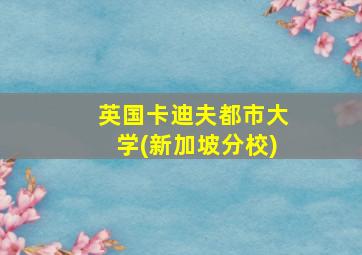 英国卡迪夫都市大学(新加坡分校)